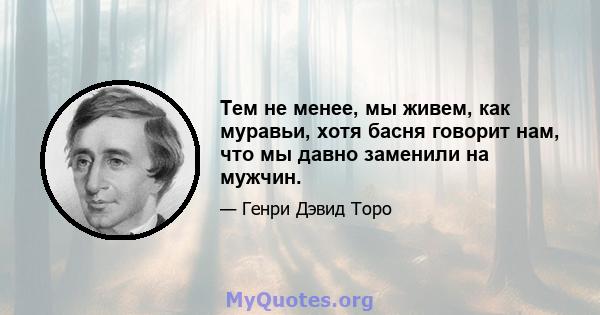 Тем не менее, мы живем, как муравьи, хотя басня говорит нам, что мы давно заменили на мужчин.

— Генри Дэвид Торо

MyQuotes.org